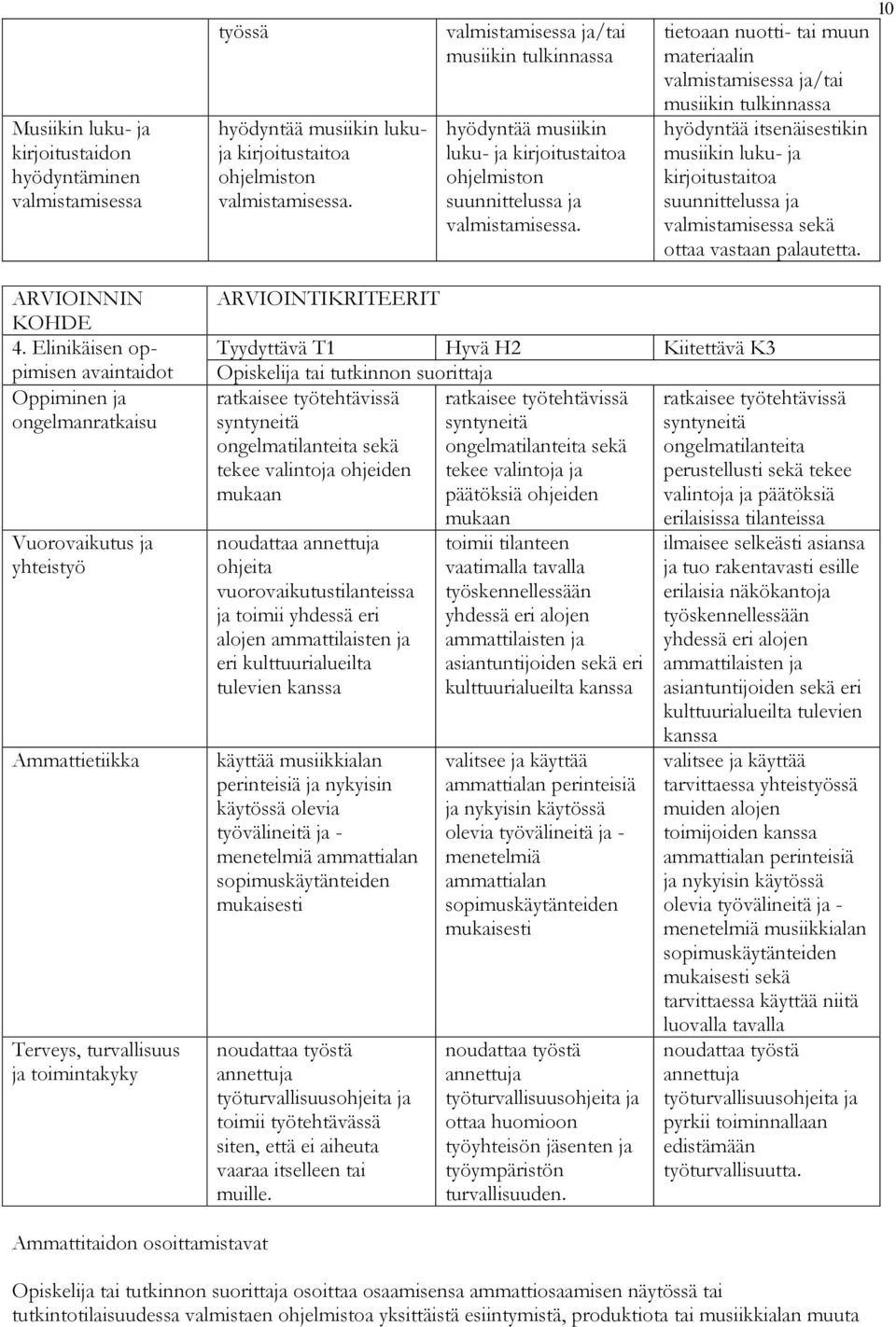 10

| | työssä | valmistamisessa ja/tai musiikin tulkinnassa | tietoaan nuotti- tai muun materiaalin valmistamisessa ja/tai musiikin tulkinnassa |
|---|---|---|---|
| Musiikin luku- ja kirjoitustaidon hyödyntäminen valmistamisessa | hyödyntää musiikin luku- ja kirjoitustaitoa ohjelmiston valmistamisessa. | hyödyntää musiikin luku- ja kirjoitustaitoa ohjelmiston suunnittelussa ja valmistamisessa. | hyödyntää itsenäisestikin musiikin luku- ja kirjoitustaitoa suunnittelussa ja valmistamisessa sekä ottaa vastaan palautetta. |

| ARVIOINNIN KOHDE | ARVIOINTIKRITEERIT | | |
|---|---|---|---|
| 4. Elinikäisen oppimisen avaintaidot | Tyydyttävä T1 | Hyvä H2 | Kiitettävä K3 |
| | Opiskelija tai tutkinnon suorittaja | | |
| Oppiminen ja ongelmanratkaisu | ratkaisee työtehtävissä syntyneitä ongelmatilanteita sekä tekee valintoja ohjeiden mukaan | ratkaisee työtehtävissä syntyneitä ongelmatilanteita sekä tekee valintoja ja päätöksiä ohjeiden mukaan | ratkaisee työtehtävissä syntyneitä ongelmatilanteita perustellusti sekä tekee valintoja ja päätöksiä erilaisissa tilanteissa |
| Vuorovaikutus ja yhteistyö | noudattaa annettuja ohjeita vuorovaikutustilanteissa ja toimii yhdessä eri alojen ammattilaisten ja eri kulttuurialueilta tulevien kanssa | toimii tilanteen vaatimalla tavalla työskennellessään yhdessä eri alojen ammattilaisten ja asiantuntijoiden sekä eri kulttuurialueilta kanssa | ilmaisee selkeästi asiansa ja tuo rakentavasti esille erilaisia näkökantoja työskennellessään yhdessä eri alojen ammattilaisten ja asiantuntijoiden sekä eri kulttuurialueilta tulevien kanssa |
| Ammattietiikka | käyttää musiikkialan perinteisiä ja nykyisin käytössä olevia työvälineitä ja -menetelmiä ammattialan sopimuskäytänteiden mukaisesti | valitsee ja käyttää ammattialan perinteisiä ja nykyisin käytössä olevia työvälineitä ja -menetelmiä ammattialan sopimuskäytänteiden mukaisesti | valitsee ja käyttää tarvittaessa yhteistyössä muiden alojen toimijoiden kanssa ammattialan perinteisiä ja nykyisin käytössä olevia työvälineitä ja -menetelmiä musiikkialan sopimuskäytänteiden mukaisesti sekä tarvittaessa käyttää niitä luovalla tavalla |
| Terveys, turvallisuus ja toimintakyky | noudattaa työstä annettuja työturvallisuusohjeita ja toimii työtehtävässä siten, että ei aiheuta vaaraa itselleen tai muille. | noudattaa työstä annettuja työturvallisuusohjeita ja ottaa huomioon työyhteisön jäsenten ja työympäristön turvallisuuden. | noudattaa työstä annettuja työturvallisuusohjeita ja pyrkii toiminnallaan edistämään työturvallisuutta. |

Ammattitaidon osoittamistavat

Opiskelija tai tutkinnon suorittaja osoittaa osaamisensa ammattiosaamisen näytössä tai tutkintotilaisuudessa valmistaen ohjelmistoa yksittäistä esiintymistä, produktiota tai musiikkialan muuta